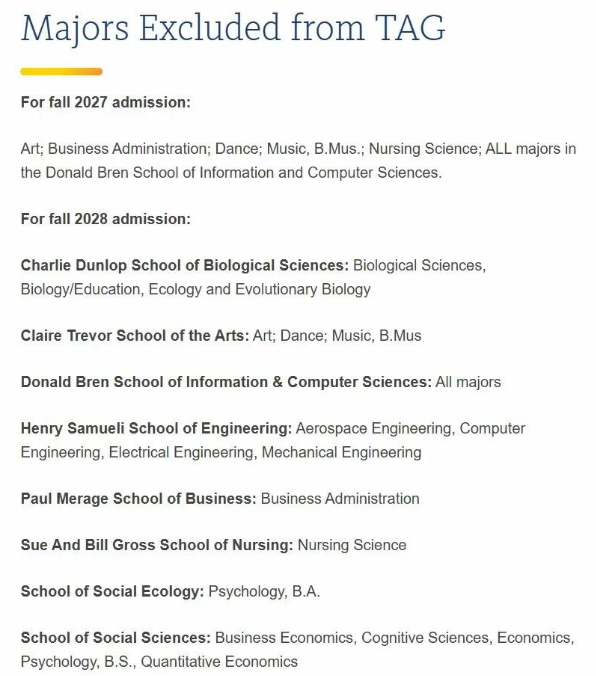 Majors Excluded from TAG

For fall 2027 admission:

Art; Business Administration; Dance; Music, B.Mus.; Nursing Science; ALL majors in the Donald Bren School of Information and Computer Sciences.

For fall 2028 admission:

Charlie Dunlop School of Biological Sciences: Biological Sciences, Biology/Education, Ecology and Evolutionary Biology

Claire Trevor School of the Arts: Art; Dance; Music, B.Mus

Donald Bren School of Information & Computer Sciences: All majors

Henry Samueli School of Engineering: Aerospace Engineering, Computer Engineering, Electrical Engineering, Mechanical Engineering

Paul Merage School of Business: Business Administration

Sue And Bill Gross School of Nursing: Nursing Science

School of Social Ecology: Psychology, B.A.

School of Social Sciences: Business Economics, Cognitive Sciences, Economics, Psychology, B.S., Quantitative Economics